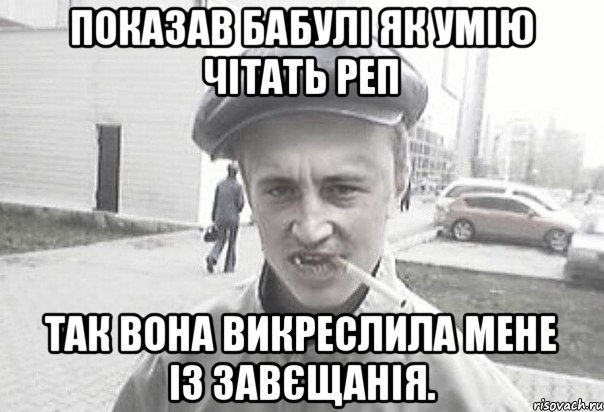 ПОКАЗАВ БАБУЛІ ЯК УМІЮ ЧІТАТЬ РЕП

ТАК ВОНА ВИКРЕСЛИЛА МЕНЕ ІЗ ЗАВЄЩАНІЯ.

risovach.ru